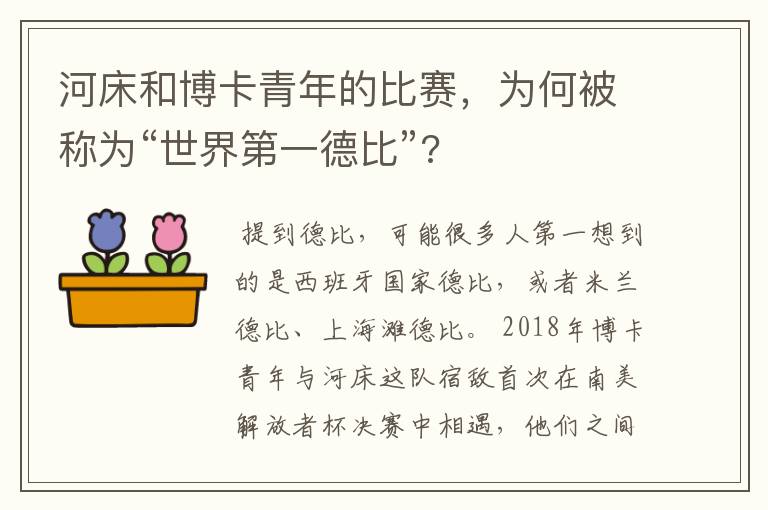 河床和博卡青年的比赛，为何被称为“世界第一德比”？

提到德比，可能很多人第一想到的是西班牙国家德比，或者米兰德比、上海滩德比。2018年博卡青年与河床这队宿敌首次在南美解放者杯决赛中相遇，他们之间